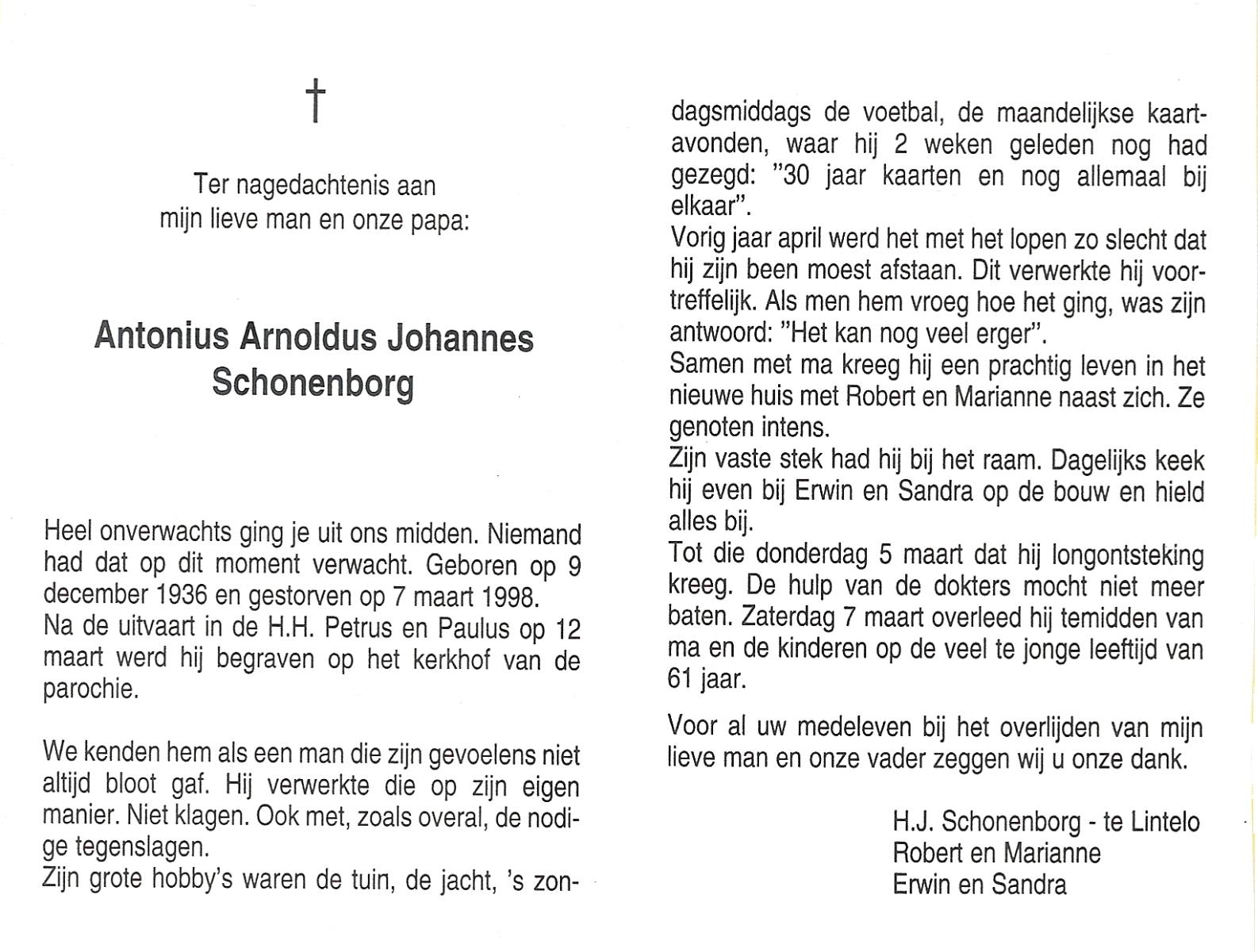 †

Ter nagedachtenis aan
mijn lieve man en onze papa:

Antonius Arnoldus Johannes
Schonenborg

Heel onverwachts ging je uit ons midden. Niemand had dat op dit moment verwacht. Geboren op 9 december 1936 en gestorven op 7 maart 1998.
Na de uitvaart in de H.H. Petrus en Paulus op 12 maart werd hij begraven op het kerkhof van de parochie.

We kenden hem als een man die zijn gevoelens niet altijd bloot gaf. Hij verwerkte die op zijn eigen manier. Niet klagen. Ook met, zoals overal, de nodige tegenslagen.
Zijn grote hobby's waren de tuin, de jacht, 's zondagsmiddags de voetbal, de maandelijkse kaartavonden, waar hij 2 weken geleden nog had gezegd: "30 jaar kaarten en nog allemaal bij elkaar".
Vorig jaar april werd het met het lopen zo slecht dat hij zijn been moest afstaan. Dit verwerkte hij voortreffelijk. Als men hem vroeg hoe het ging, was zijn antwoord: "Het kan nog veel erger".
Samen met ma kreeg hij een prachtig leven in het nieuwe huis met Robert en Marianne naast zich. Ze genoten intens.
Zijn vaste stek had hij bij het raam. Dagelijks keek hij even bij Erwin en Sandra op de bouw en hield alles bij.
Tot die donderdag 5 maart dat hij longontsteking kreeg. De hulp van de dokters mocht niet meer baten. Zaterdag 7 maart overleed hij temidden van ma en de kinderen op de veel te jonge leeftijd van 61 jaar.

Voor al uw medeleven bij het overlijden van mijn lieve man en onze vader zeggen wij u onze dank.

H.J. Schonenborg - te Lintelo
Robert en Marianne
Erwin en Sandra